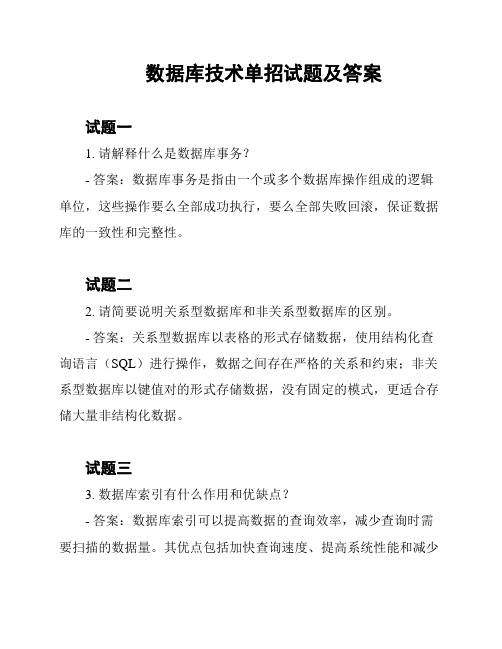 数据库技术单招试题及答案

试题一

1. 请解释什么是数据库事务？

- 答案：数据库事务是指由一个或多个数据库操作组成的逻辑单位，这些操作要么全部成功执行，要么全部失败回滚，保证数据库的一致性和完整性。

试题二

2. 请简要说明关系型数据库和非关系型数据库的区别。

- 答案：关系型数据库以表格的形式存储数据，使用结构化查询语言（SQL）进行操作，数据之间存在严格的关系和约束；非关系型数据库以键值对的形式存储数据，没有固定的模式，更适合存储大量非结构化数据。

试题三

3. 数据库索引有什么作用和优缺点？

- 答案：数据库索引可以提高数据的查询效率，减少查询时需要扫描的数据量。其优点包括加快查询速度、提高系统性能和减少